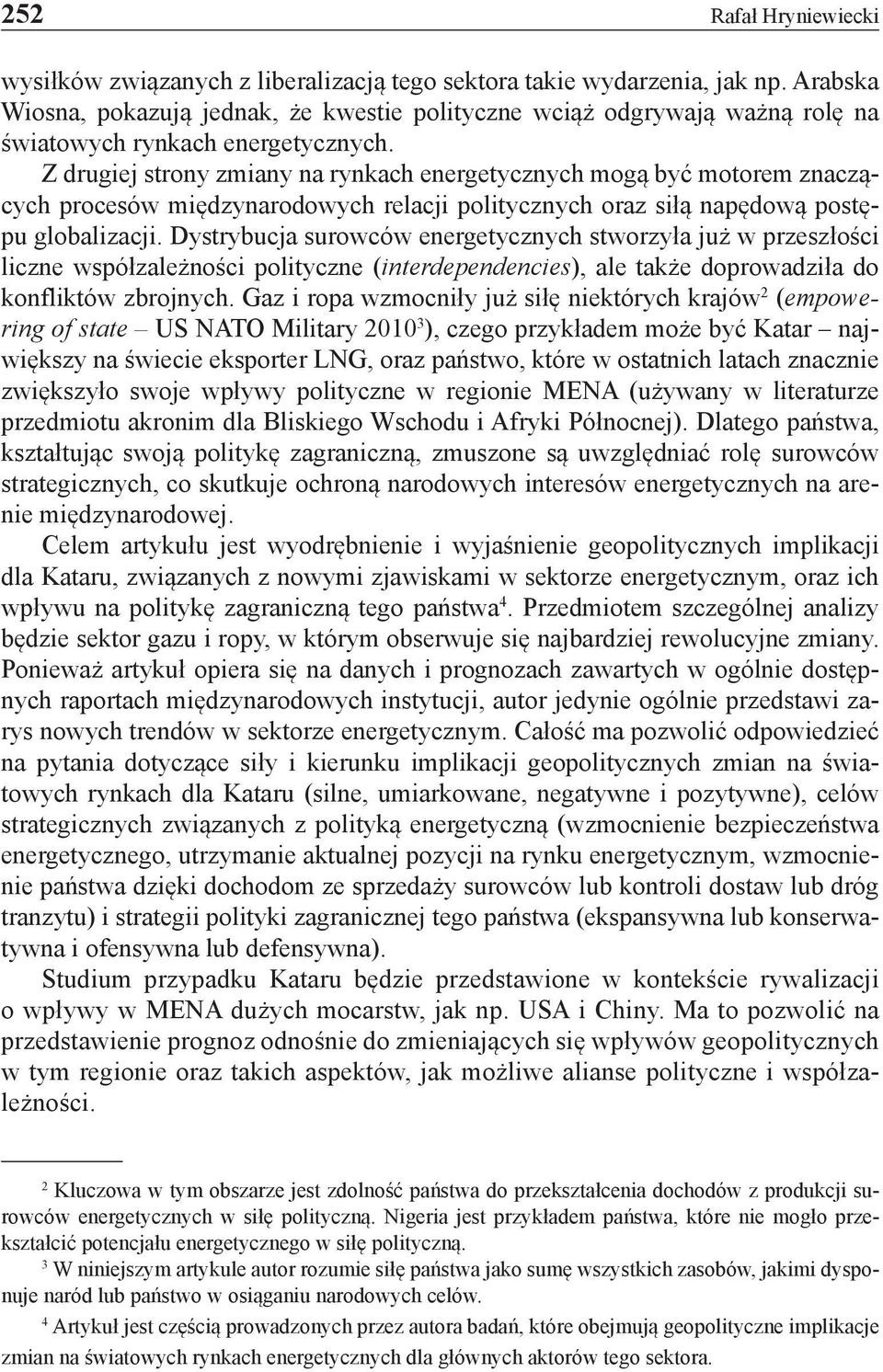 252 Rafał Hryniewiecki

wysiłków związanych z liberalizacją tego sektora takie wydarzenia, jak np. Arabska Wiosna, pokazują jednak, że kwestie polityczne wciąż odgrywają ważną rolę na światowych rynkach energetycznych.

Z drugiej strony zmiany na rynkach energetycznych mogą być motorem znaczących procesów międzynarodowych relacji politycznych oraz siłą napędową postępu globalizacji. Dystrybucja surowców energetycznych stworzyła już w przeszłości liczne współzależności polityczne (interdependencies), ale także doprowadziła do konfliktów zbrojnych. Gaz i ropa wzmocniły już siłę niektórych krajów$^2$ (empowering of state – US NATO Military 2010$^3$), czego przykładem może być Katar – największy na świecie eksporter LNG, oraz państwo, które w ostatnich latach znacznie zwiększyło swoje wpływy polityczne w regionie MENA (używany w literaturze przedmiotu akronim dla Bliskiego Wschodu i Afryki Północnej). Dlatego państwa, kształtując swoją politykę zagraniczną, zmuszone są uwzględniać rolę surowców strategicznych, co skutkuje ochroną narodowych interesów energetycznych na arenie międzynarodowej.

Celem artykułu jest wyodrębnienie i wyjaśnienie geopolitycznych implikacji dla Kataru, związanych z nowymi zjawiskami w sektorze energetycznym, oraz ich wpływu na politykę zagraniczną tego państwa$^4$. Przedmiotem szczególnej analizy będzie sektor gazu i ropy, w którym obserwuje się najbardziej rewolucyjne zmiany. Ponieważ artykuł opiera się na danych i prognozach zawartych w ogólnie dostępnych raportach międzynarodowych instytucji, autor jedynie ogólnie przedstawi zarys nowych trendów w sektorze energetycznym. Całość ma pozwolić odpowiedzieć na pytania dotyczące siły i kierunku implikacji geopolitycznych zmian na światowych rynkach dla Kataru (silne, umiarkowane, negatywne i pozytywne), celów strategicznych związanych z polityką energetyczną (wzmocnienie bezpieczeństwa energetycznego, utrzymanie aktualnej pozycji na rynku energetycznym, wzmocnienie państwa dzięki dochodom ze sprzedaży surowców lub kontroli dostaw lub dróg tranzytu) i strategii polityki zagranicznej tego państwa (ekspansywna lub konserwatywna i ofensywna lub defensywna).

Studium przypadku Kataru będzie przedstawione w kontekście rywalizacji o wpływy w MENA dużych mocarstw, jak np. USA i Chiny. Ma to pozwolić na przedstawienie prognoz odnośnie do zmieniających się wpływów geopolitycznych w tym regionie oraz takich aspektów, jak możliwe alianse polityczne i współzależności.

$^2$ Kluczowa w tym obszarze jest zdolność państwa do przekształcenia dochodów z produkcji surowców energetycznych w siłę polityczną. Nigeria jest przykładem państwa, które nie mogło przekształcić potencjału energetycznego w siłę polityczną.

$^3$ W niniejszym artykule autor rozumie siłę państwa jako sumę wszystkich zasobów, jakimi dysponuje naród lub państwo w osiąganiu narodowych celów.

$^4$ Artykuł jest częścią prowadzonych przez autora badań, które obejmują geopolityczne implikacje zmian na światowych rynkach energetycznych dla głównych aktorów tego sektora.